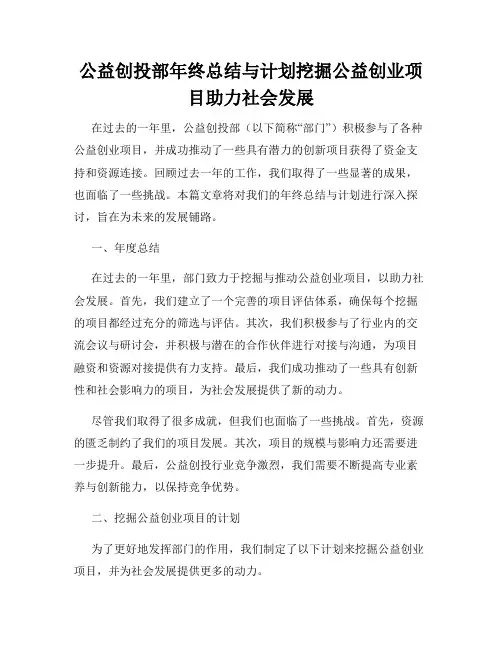 公益创投部年终总结与计划挖掘公益创业项目助力社会发展

在过去的一年里，公益创投部（以下简称“部门”）积极参与了各种公益创业项目，并成功推动了一些具有潜力的创新项目获得了资金支持和资源连接。回顾过去一年的工作，我们取得了一些显著的成果，也面临了一些挑战。本篇文章将对我们的年终总结与计划进行深入探讨，旨在为未来的发展铺路。

一、年度总结

在过去的一年里，部门致力于挖掘与推动公益创业项目，以助力社会发展。首先，我们建立了一个完善的项目评估体系，确保每个挖掘的项目都经过充分的筛选与评估。其次，我们积极参与了行业内的交流会议与研讨会，并积极与潜在的合作伙伴进行对接与沟通，为项目融资和资源对接提供有力支持。最后，我们成功推动了一些具有创新性和社会影响力的项目，为社会发展提供了新的动力。

尽管我们取得了很多成就，但我们也面临了一些挑战。首先，资源的匮乏制约了我们的项目发展。其次，项目的规模与影响力还需要进一步提升。最后，公益创投行业竞争激烈，我们需要不断提高专业素养与创新能力，以保持竞争优势。

二、挖掘公益创业项目的计划

为了更好地发挥部门的作用，我们制定了以下计划来挖掘公益创业项目，并为社会发展提供更多的动力。